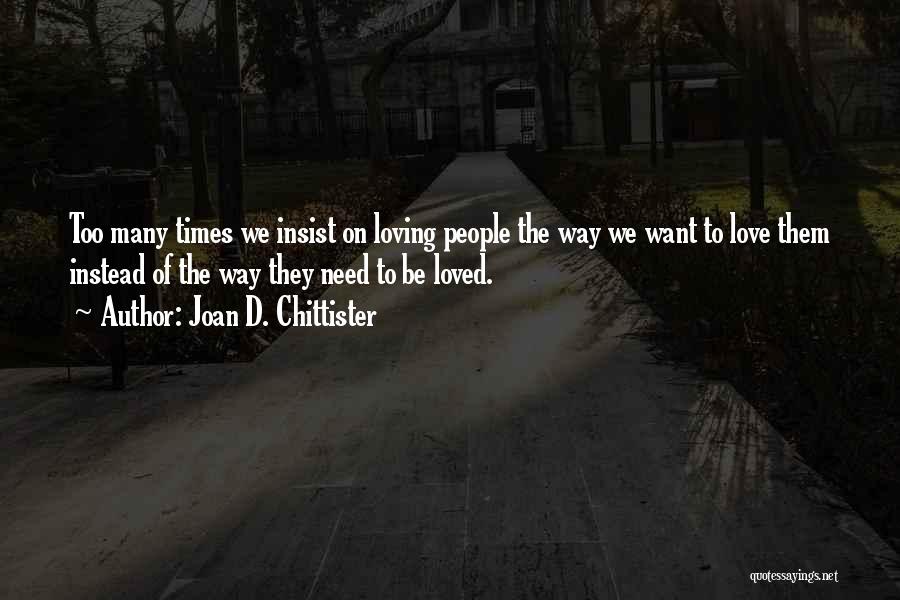 Too many times we insist on loving people the way we want to love them instead of the way they need to be loved.
~ Author: Joan D. Chittister

quotessayings.net